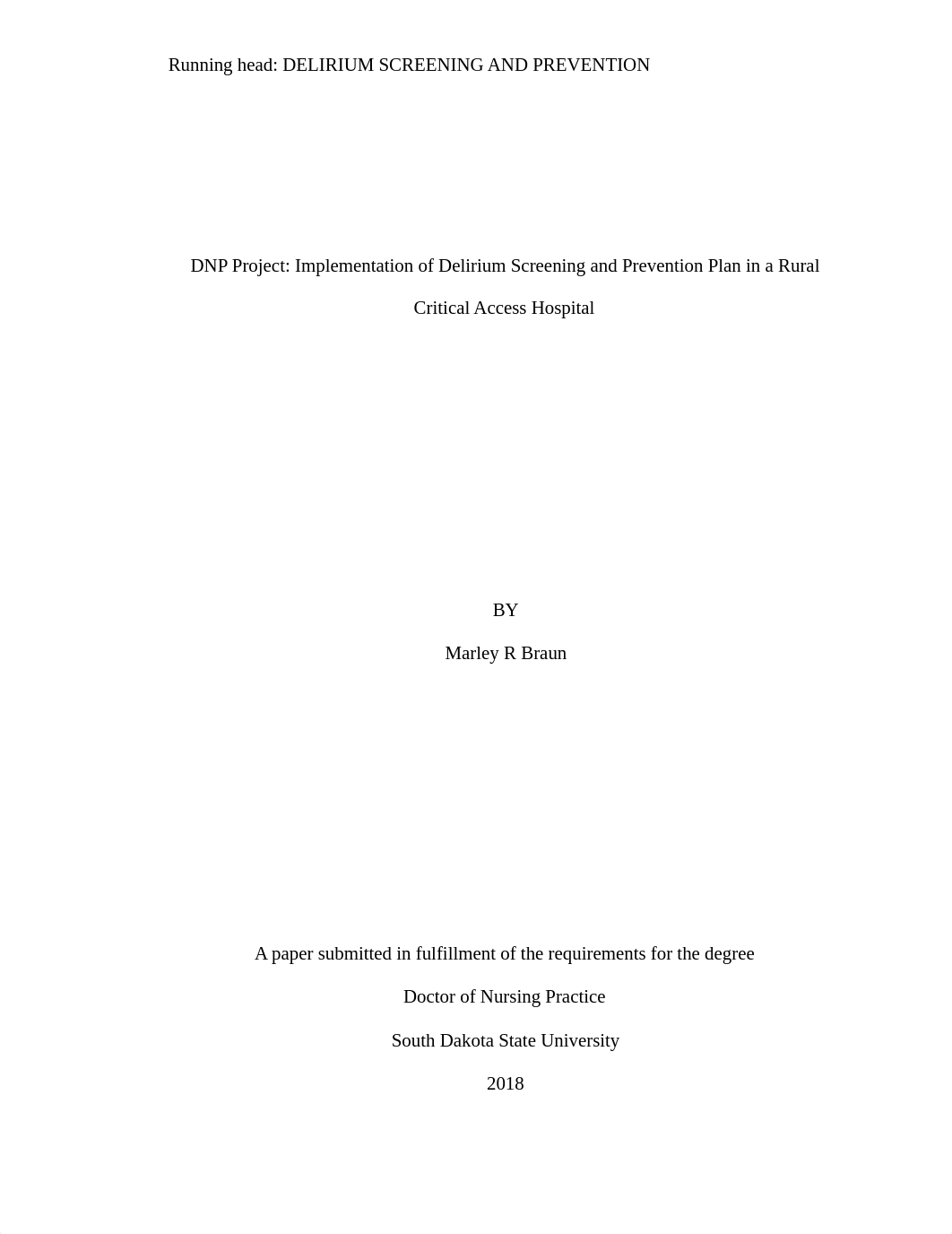 Running head: DELIRIUM SCREENING AND PREVENTION

DNP Project: Implementation of Delirium Screening and Prevention Plan in a Rural Critical Access Hospital

BY

Marley R Braun

A paper submitted in fulfillment of the requirements for the degree

Doctor of Nursing Practice

South Dakota State University

2018